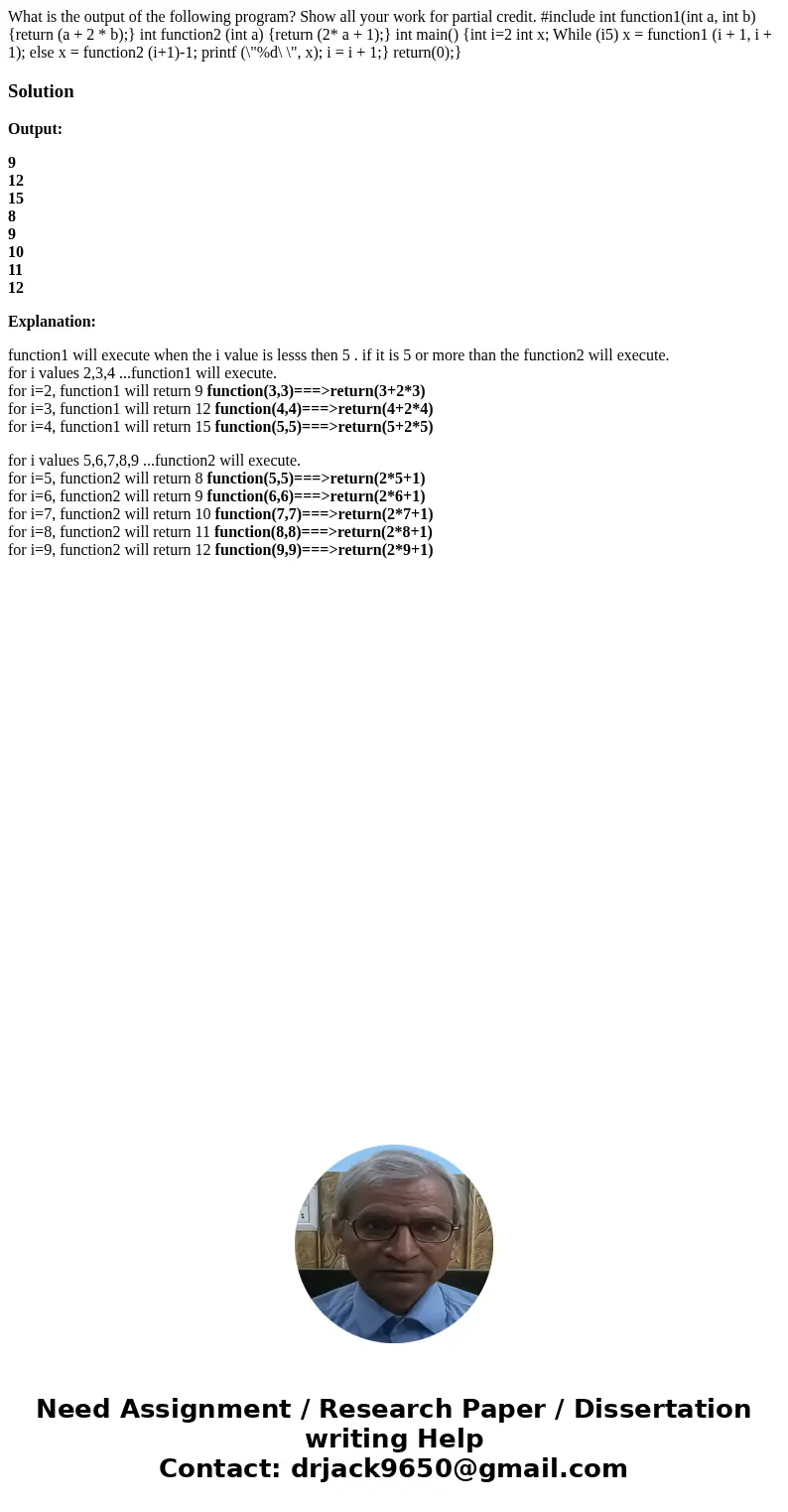 What is the output of the following program? Show all your work for partial credit. #include int function1(int a, int b) {return (a + 2 * b);} int function2 (int a) {return (2* a + 1);} int main() {int i=2 int x; While (i5) x = function1 (i + 1, i + 1); else x = function2 (i+1)-1; printf (\"%d\ \", x); i = i + 1;} return(0);}

Solution

Output:

9
12
15
8
9
10
11
12

Explanation:

function1 will execute when the i value is lesss then 5 . if it is 5 or more than the function2 will execute.
for i values 2,3,4 ...function1 will execute.
for i=2, function1 will return 9 function(3,3)===>return(3+2*3)
for i=3, function1 will return 12 function(4,4)===>return(4+2*4)
for i=4, function1 will return 15 function(5,5)===>return(5+2*5)

for i values 5,6,7,8,9 ...function2 will execute.
for i=5, function2 will return 8 function(5,5)===>return(2*5+1)
for i=6, function2 will return 9 function(6,6)===>return(2*6+1)
for i=7, function2 will return 10 function(7,7)===>return(2*7+1)
for i=8, function2 will return 11 function(8,8)===>return(2*8+1)
for i=9, function2 will return 12 function(9,9)===>return(2*9+1)

Need Assignment / Research Paper / Dissertation writing Help
Contact: drjack9650@gmail.com